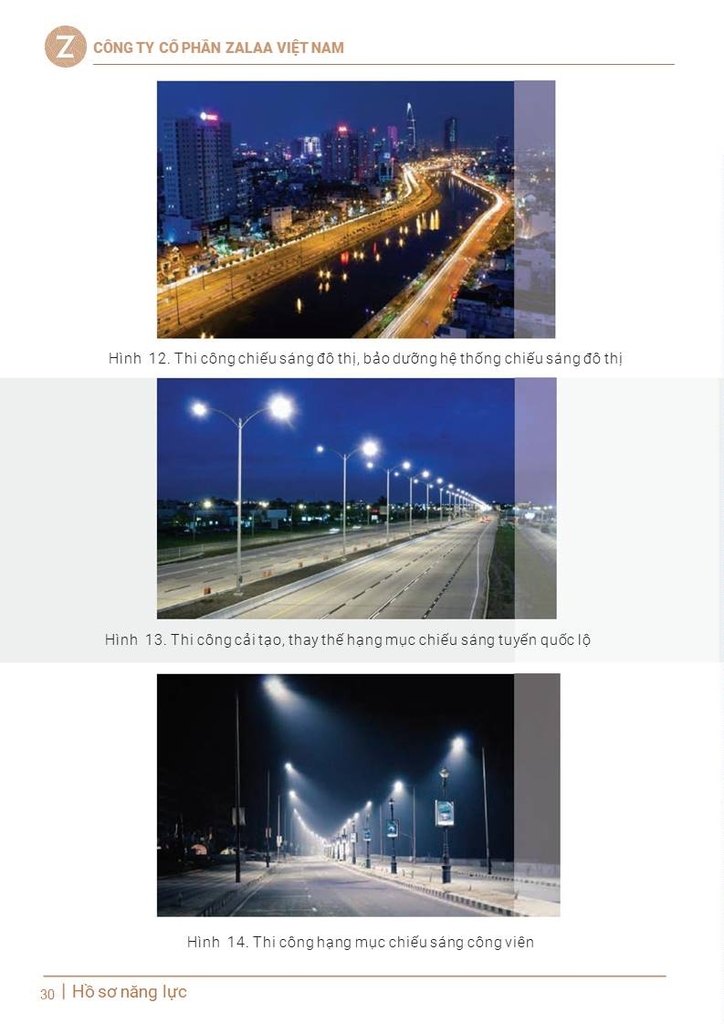 Z CÔNG TY CỔ PHẦN ZALAA VIỆT NAM

Hình 12. Thi công chiếu sáng đô thị, bảo dưỡng hệ thống chiếu sáng đô thị

Hình 13. Thi công cải tạo, thay thế hạng mục chiếu sáng tuyến quốc lộ

Hình 14. Thi công hạng mục chiếu sáng công viên

30 | Hồ sơ năng lực